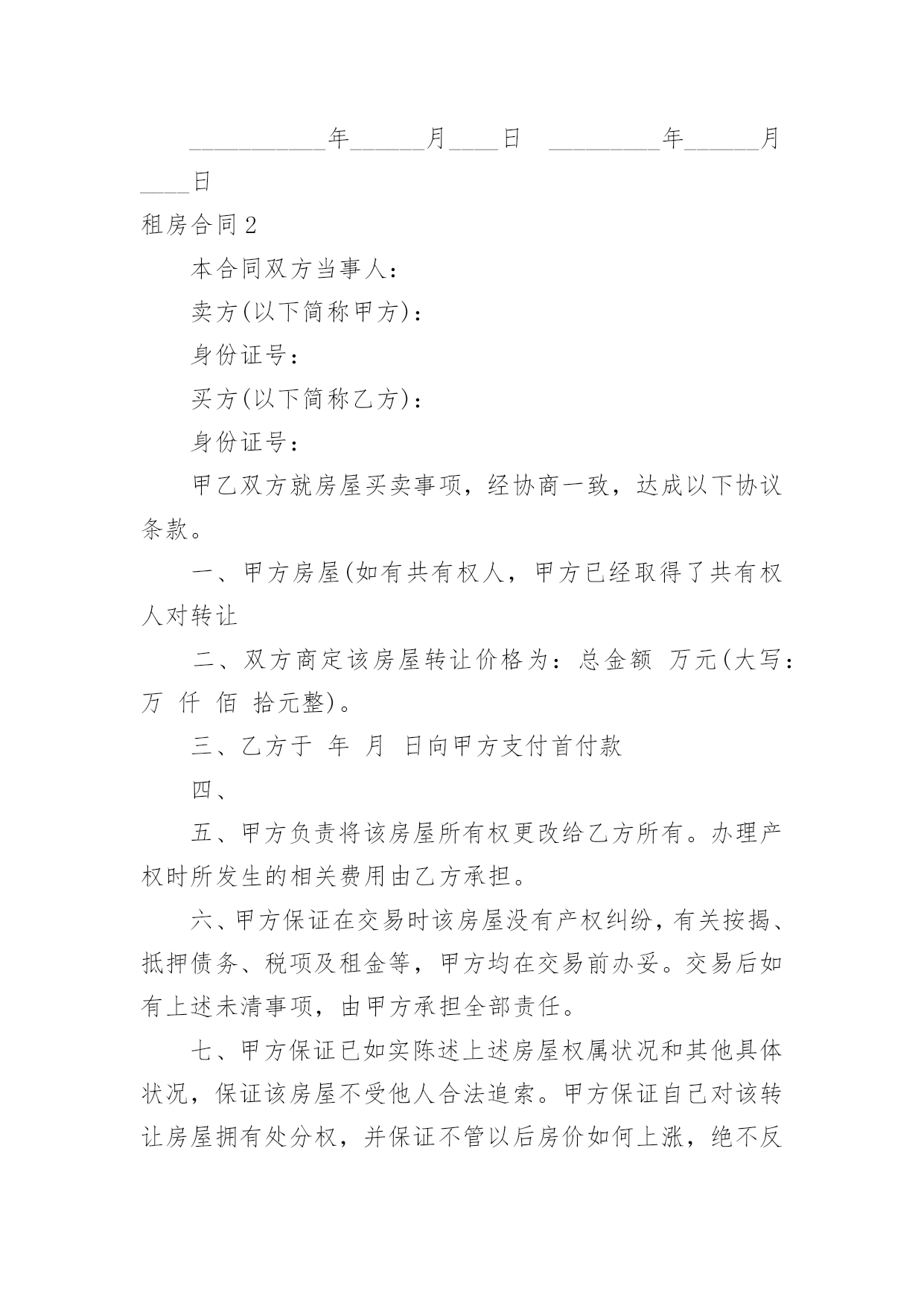 ___________年______月____日　_________年______月____日

租房合同2

本合同双方当事人：

卖方(以下简称甲方)：

身份证号：

买方(以下简称乙方)：

身份证号：

甲乙双方就房屋买卖事项，经协商一致，达成以下协议条款。

一、甲方房屋(如有共有权人，甲方已经取得了共有权人对转让

二、双方商定该房屋转让价格为：总金额 万元(大写：万 仟 佰 拾元整)。

三、乙方于 年 月 日向甲方支付首付款

四、

五、甲方负责将该房屋所有权更改给乙方所有。办理产权时所发生的相关费用由乙方承担。

六、甲方保证在交易时该房屋没有产权纠纷，有关按揭、抵押债务、税项及租金等，甲方均在交易前办妥。交易后如有上述未清事项，由甲方承担全部责任。

七、甲方保证已如实陈述上述房屋权属状况和其他具体状况，保证该房屋不受他人合法追索。甲方保证自己对该转让房屋拥有处分权，并保证不管以后房价如何上涨，绝不反